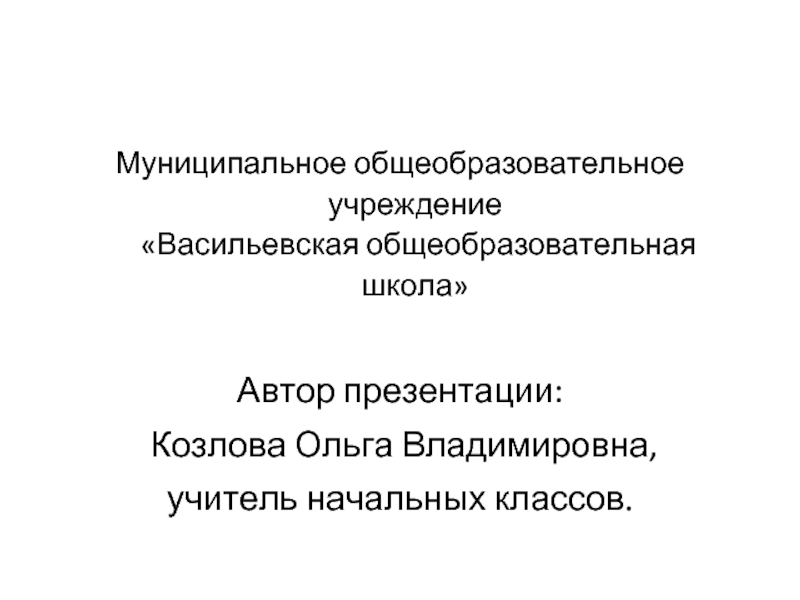 Муниципальное общеобразовательное учреждение «Васильевская общеобразовательная школа»

Автор презентации:

Козлова Ольга Владимировна,

учитель начальных классов.